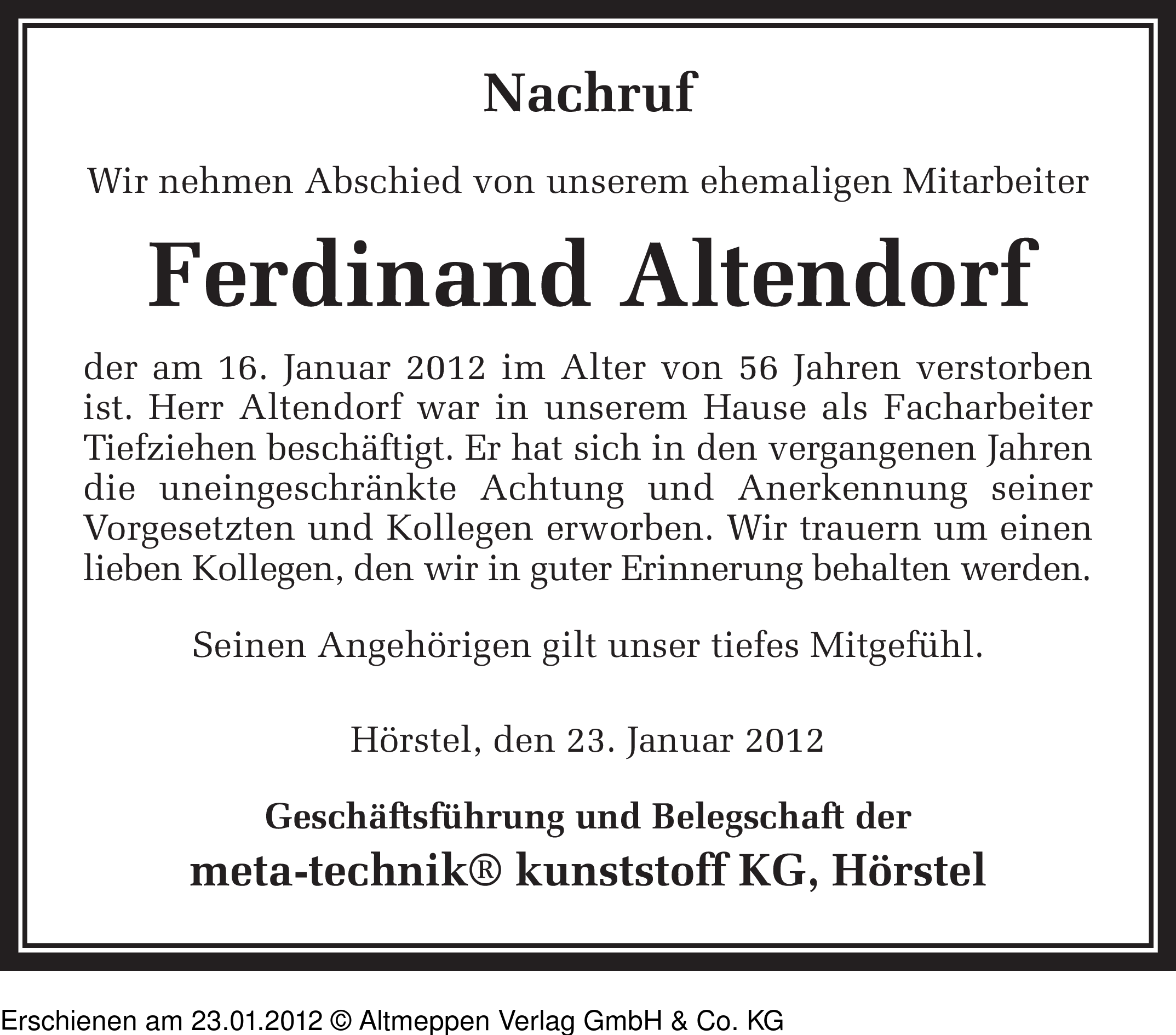 Nachruf

Wir nehmen Abschied von unserem ehemaligen Mitarbeiter

Ferdinand Altendorf

der am 16. Januar 2012 im Alter von 56 Jahren verstorben ist. Herr Altendorf war in unserem Hause als Facharbeiter Tiefziehen beschäftigt. Er hat sich in den vergangenen Jahren die uneingeschränkte Achtung und Anerkennung seiner Vorgesetzten und Kollegen erworben. Wir trauern um einen lieben Kollegen, den wir in guter Erinnerung behalten werden.

Seinen Angehörigen gilt unser tiefes Mitgefühl.

Hörstel, den 23. Januar 2012

Geschäftsführung und Belegschaft der
meta-technik® kunststoff KG, Hörstel

Erschienen am 23.01.2012 © Altmeppen Verlag GmbH & Co. KG